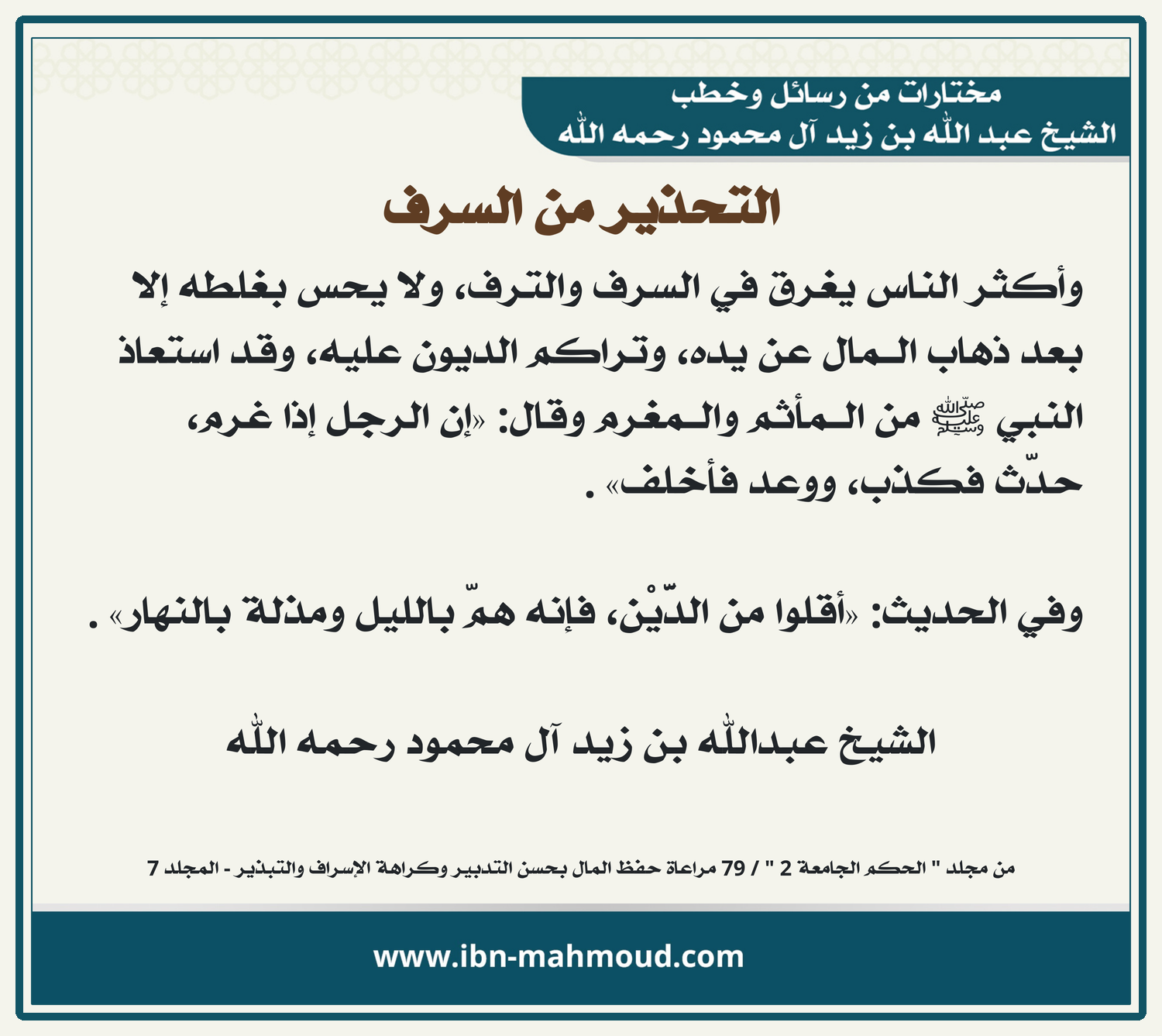 مختارات من رسائل وخطب
الشيخ عبد الله بن زيد آل محمود رحمه الله

التحذير من السرف

وأكثر الناس يغرق في السرف والترف، ولا يحس بغلطه إلا بعد ذهاب المال عن يده، وتراكم الديون عليه، وقد استعاذ النبي ﷺ من المأثم والمغرم وقال: «إن الرجل إذا غرم، حدّث فكذب، ووعد فأخلف» .

وفي الحديث: «أقلوا من الدّيْن، فإنه همّ بالليل ومذلة بالنهار» .

الشيخ عبدالله بن زيد آل محمود رحمه الله

من مجلد " الحكم الجامعة 2 " / 79 مراعاة حفظ المال بحسن التدبير وكراهة الإسراف والتبذير - المجلد 7

www.ibn-mahmoud.com